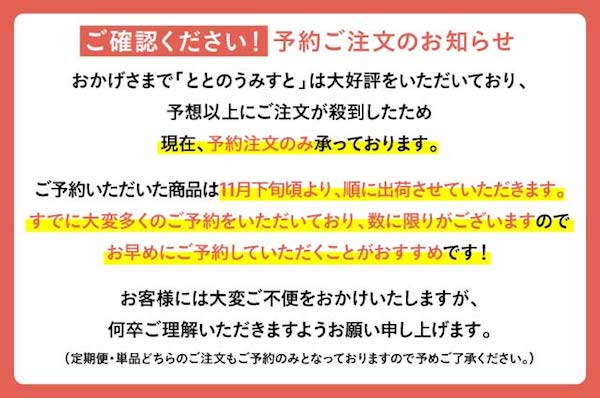 ご確認ください！ 予約ご注文のお知らせ

おかげさまで「ととのうみすと」は大好評をいただいており、
予想以上にご注文が殺到したため
現在、予約注文のみ承っております。

ご予約いただいた商品は11月下旬頃より、順に出荷させていただきます。
すでに大変多くのご予約をいただいており、数に限りがございますので
お早めにご予約していただくことがおすすめです！

お客様には大変ご不便をおかけいたしますが、
何卒ご理解いただきますようお願い申し上げます。
（定期便・単品どちらのご注文もご予約のみとなっておりますので予めご了承ください。）